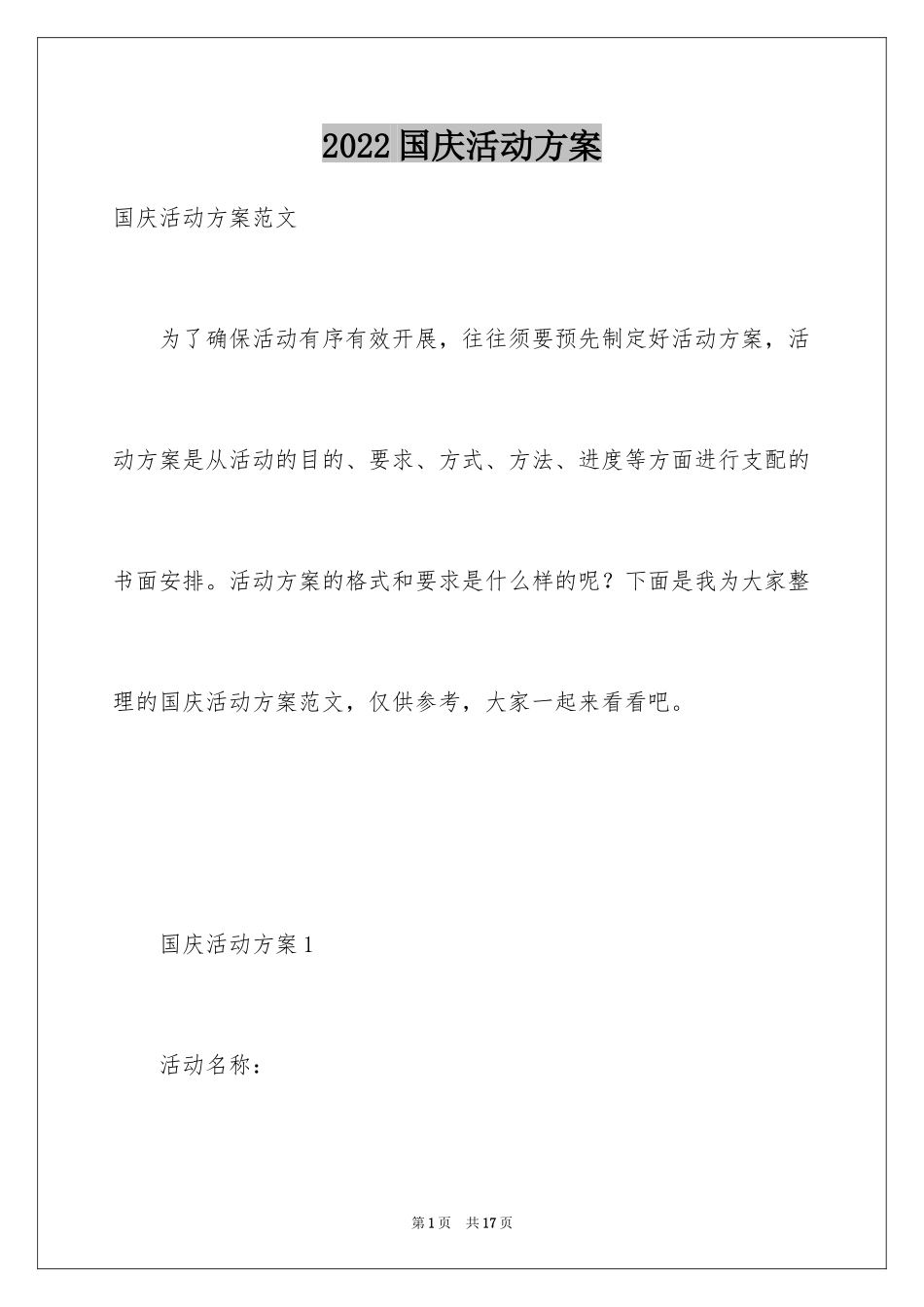 2022国庆活动方案

国庆活动方案范文

为了确保活动有序有效开展，往往须要预先制定好活动方案，活动方案是从活动的目的、要求、方式、方法、进度等方面进行支配的书面安排。活动方案的格式和要求是什么样的呢？下面是我为大家整理的国庆活动方案范文，仅供参考，大家一起来看看吧。

国庆活动方案1

活动名称：

第1页 共17页